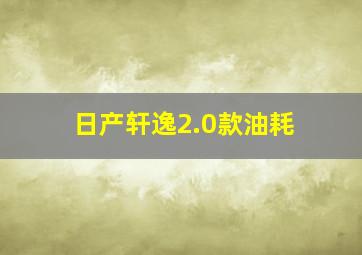 日产轩逸2.0款油耗